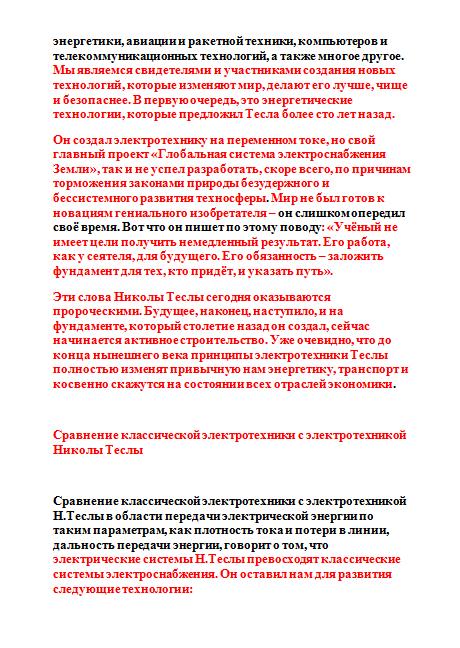 энергетики, авиации и ракетной техники, компьютеров и телекоммуникационных технологий, а также многое другое. Мы являемся свидетелями и участниками создания новых технологий, которые изменяют мир, делают его лучше, чище и безопаснее. В первую очередь, это энергетические технологии, которые предложил Тесла более сто лет назад.

Он создал электротехнику на переменном токе, но свой главный проект «Глобальная система электроснабжения Земли», так и не успел разработать, скоре всего, по причинам торможения законами природы безудержного и бессистемного развития техносферы. Мир не был готов к новациям гениального изобретателя – он слишком опередил своё время. Вот что он пишет по этому поводу: «Учёный не имеет цели получить немедленный результат. Его работа, как у сеятеля, для будущего. Его обязанность – заложить фундамент для тех, кто придёт, и указать путь».

Эти слова Николы Теслы сегодня оказываются пророческими. Будущее, наконец, наступило, и на фундаменте, который столетие назад он создал, сейчас начинается активное строительство. Уже очевидно, что до конца нынешнего века принципы электротехники Теслы полностью изменят привычную нам энергетику, транспорт и косвенно скажутся на состоянии всех отраслей экономики.

Сравнение классической электротехники с электротехникой Николы Теслы

Сравнение классической электротехники с электротехникой Н.Теслы в области передачи электрической энергии по таким параметрам, как плотность тока и потери в линии, дальность передачи энергии, говорит о том, что электрические системы Н.Теслы превосходят классические системы электроснабжения. Он оставил нам для развития следующие технологии: